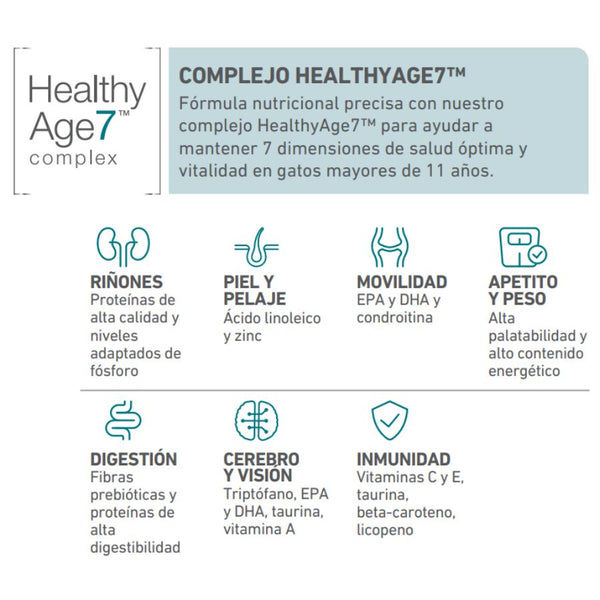 Healthy Age7™ complex

COMPLEJO HEALTHYAGE7™
Fórmula nutricional precisa con nuestro complejo HealthyAge7™ para ayudar a mantener 7 dimensiones de salud óptima y vitalidad en gatos mayores de 11 años.

RIÑONES
Proteínas de alta calidad y niveles adaptados de fósforo

PIEL Y PELAJE
Ácido linoleico y zinc

MOVILIDAD
EPA y DHA y condroitina

APETITO Y PESO
Alta palatabilidad y alto contenido energético

DIGESTIÓN
Fibras prebióticas y proteínas de alta digestibilidad

CEREBRO Y VISIÓN
Triptófano, EPA y DHA, taurina, vitamina A

INMUNIDAD
Vitaminas C y E, taurina, beta-caroteno, licopeno